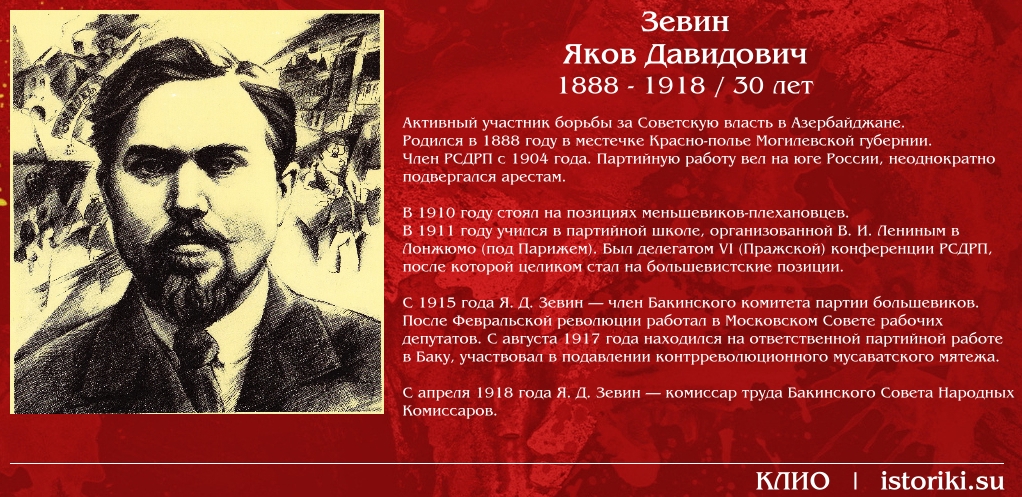 Зевин
Яков Давидович
1888 - 1918 / 30 лет

Активный участник борьбы за Советскую власть в Азербайджане.
Родился в 1888 году в местечке Красно-полье Могилевской губернии.
Член РСДРП с 1904 года. Партийную работу вел на юге России, неоднократно подвергался арестам.

В 1910 году стоял на позициях меньшевиков-плехановцев.
В 1911 году учился в партийной школе, организованной В. И. Лениным в Лонжюмо (под Парижем). Был делегатом VI (Пражской) конференции РСДРП, после которой целиком стал на большевистские позиции.

С 1915 года Я. Д. Зевин — член Бакинского комитета партии большевиков. После Февральской революции работал в Московском Совете рабочих депутатов. С августа 1917 года находился на ответственной партийной работе в Баку, участвовал в подавлении контрреволюционного мусаватского мятежа.

С апреля 1918 года Я. Д. Зевин — комиссар труда Бакинского Совета Народных Комиссаров.

КЛИО | istoriki.su